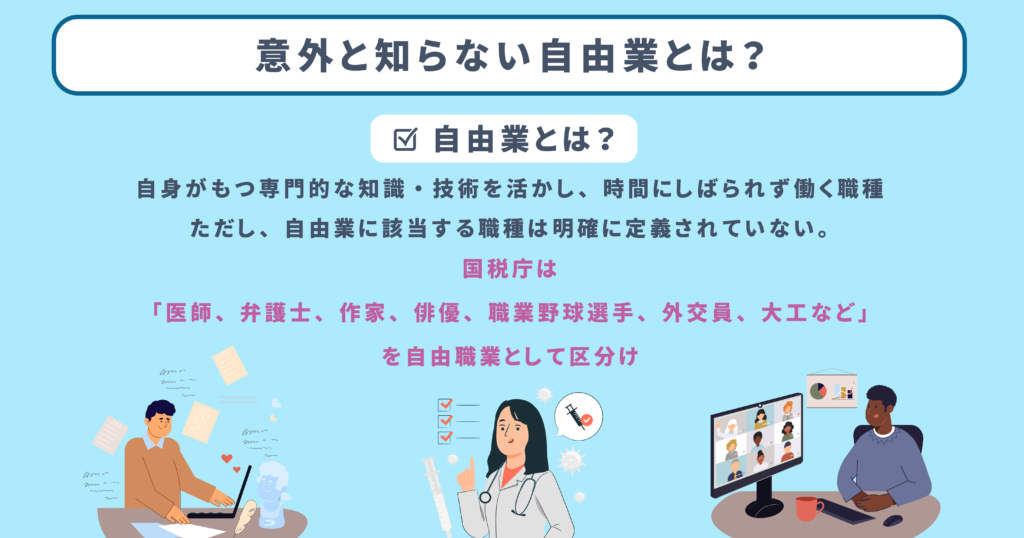 意外と知らない自由業とは？

☑ 自由業とは？

自身がもつ専門的な知識・技術を活かし、時間にしばられず働く職種

ただし、自由業に該当する職種は明確に定義されていない。

国税庁は

「医師、弁護士、作家、俳優、職業野球選手、外交員、大工など」

を自由職業として区分け